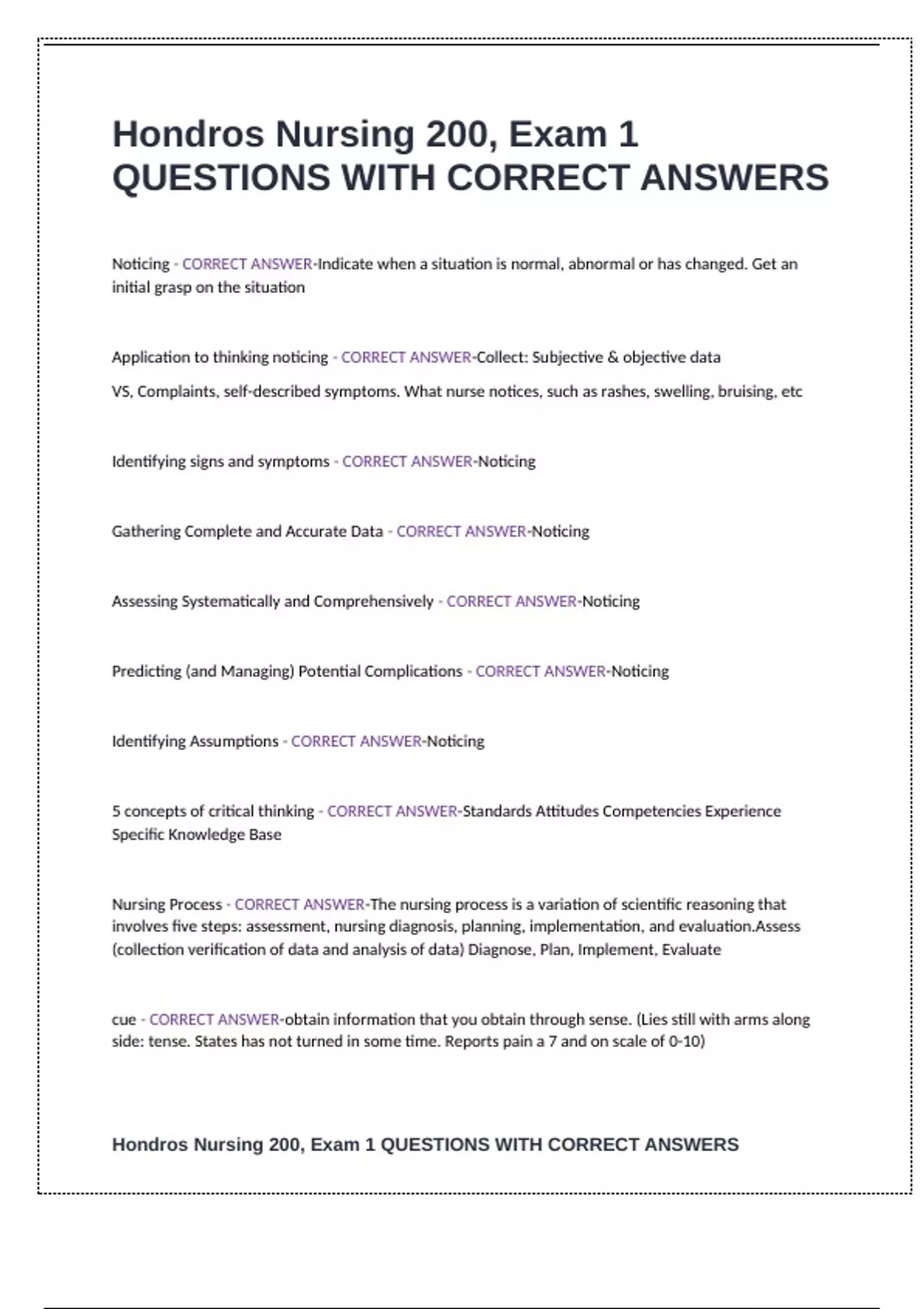 Hondros Nursing 200, Exam 1 QUESTIONS WITH CORRECT ANSWERS

Noticing - CORRECT ANSWER-Indicate when a situation is normal, abnormal or has changed. Get an initial grasp on the situation

Application to thinking noticing - CORRECT ANSWER-Collect: Subjective & objective data

VS, Complaints, self-described symptoms. What nurse notices, such as rashes, swelling, bruising, etc

Identifying signs and symptoms - CORRECT ANSWER-Noticing

Gathering Complete and Accurate Data - CORRECT ANSWER-Noticing

Assessing Systematically and Comprehensively - CORRECT ANSWER-Noticing

Predicting (and Managing) Potential Complications - CORRECT ANSWER-Noticing

Identifying Assumptions - CORRECT ANSWER-Noticing

5 concepts of critical thinking - CORRECT ANSWER-Standards Attitudes Competencies Experience Specific Knowledge Base

Nursing Process - CORRECT ANSWER-The nursing process is a variation of scientific reasoning that involves five steps: assessment, nursing diagnosis, planning, implementation, and evaluation.Assess (collection verification of data and analysis of data) Diagnose, Plan, Implement, Evaluate

cue - CORRECT ANSWER-obtain information that you obtain through sense. (Lies still with arms along side: tense. States has not turned in some time. Reports pain a 7 and on scale of 0-10)

Hondros Nursing 200, Exam 1 QUESTIONS WITH CORRECT ANSWERS